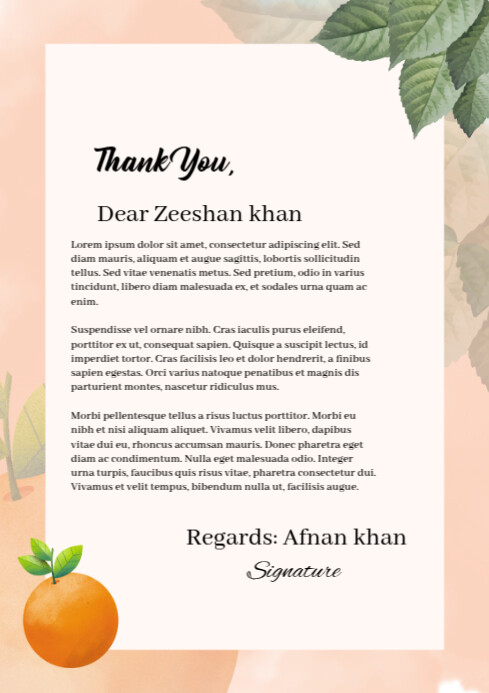 Thank You,

Dear Zeeshan khan

Lorem ipsum dolor sit amet, consectetur adipiscing elit. Sed diam mauris, aliquam et augue sagittis, lobortis sollicitudin tellus. Sed vitae venenatis metus. Sed pretium, odio in varius tincidunt, libero diam malesuada ex, et sodales urna quam ac enim.

Suspendisse vel ornare nibh. Cras iaculis purus eleifend, porttitor ex ut, consequat sapien. Quisque a suscipit lectus, id imperdiet tortor. Cras facilisis leo et dolor hendrerit, a finibus sapien egestas. Orci varius natoque penatibus et magnis dis parturient montes, nascetur ridiculus mus.

Morbi pellentesque tellus a risus luctus porttitor. Morbi eu nibh et nisi aliquam aliquet. Vivamus velit libero, dapibus vitae dui eu, rhoncus accumsan mauris. Donec pharetra eget diam ac condimentum. Nulla eget malesuada odio. Integer urna turpis, faucibus quis risus vitae, pharetra consectetur dui. Vivamus et velit tempus, bibendum nulla ut, facilisis augue.

Regards: Afnan khan

Signature